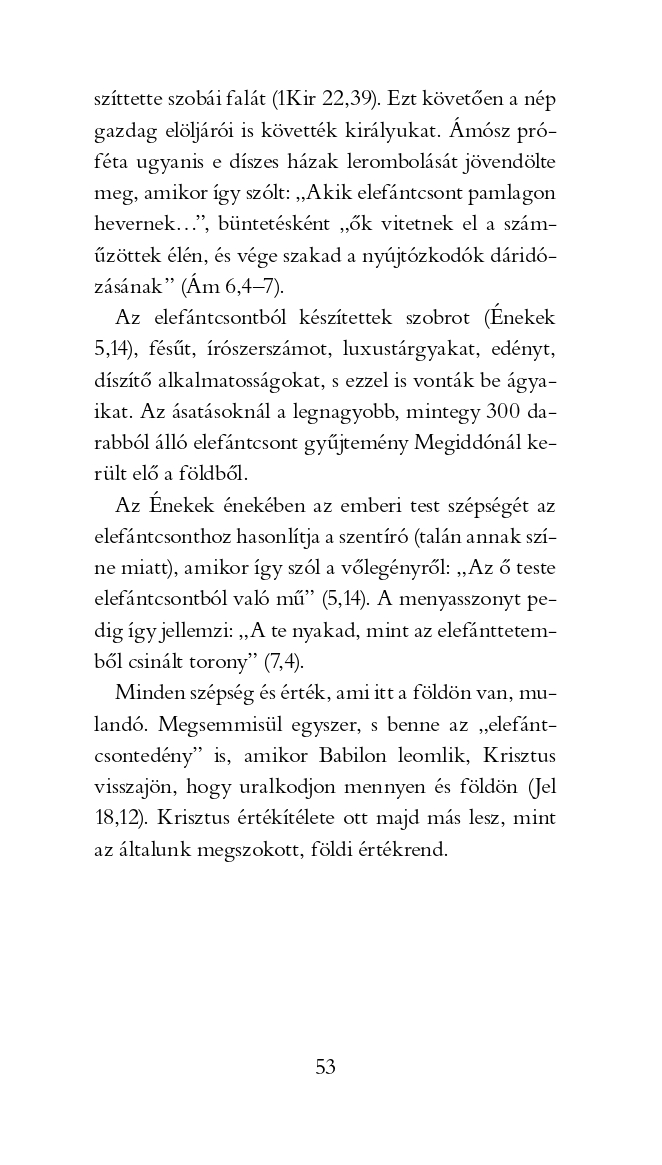 szíttette szobái falát (1Kir 22,39). Ezt követően a nép gazdag elöljárói is követték királyukat. Ámósz próféta ugyanis e díszes házak lerombolását jövendölte meg, amikor így szólt: „Akik elefántcsont pamlagon hevernek…”, büntetésként „ők vitetnek el a száműzöttek élén, és vége szakad a nyújtózkodók dáridózásának” (Ám 6,4–7).

Az elefántcsontból készítettek szobrot (Énekek 5,14), fésűt, írószerszámot, luxustárgyakat, edényt, díszítő alkalmatosságokat, s ezzel is vonták be ágyaikat. Az ásatásoknál a legnagyobb, mintegy 300 darabból álló elefántcsont gyűjtemény Megiddónál került elő a földből.

Az Énekek énekében az emberi test szépségét az elefántcsonthoz hasonlítja a szentíró (talán annak színe miatt), amikor így szól a vőlegényről: „Az ő teste elefántcsontból való mű” (5,14). A menyasszonyt pedig így jellemzi: „A te nyakad, mint az elefánttetemből csinált torony” (7,4).

Minden szépség és érték, ami itt a földön van, mulandó. Megsemmisül egyszer, s benne az „elefántcsontedény” is, amikor Babilon leomlik, Krisztus visszajön, hogy uralkodjon mennyen és földön (Jel 18,12). Krisztus értékítélete ott majd más lesz, mint az általunk megszokott, földi értékrend.

53